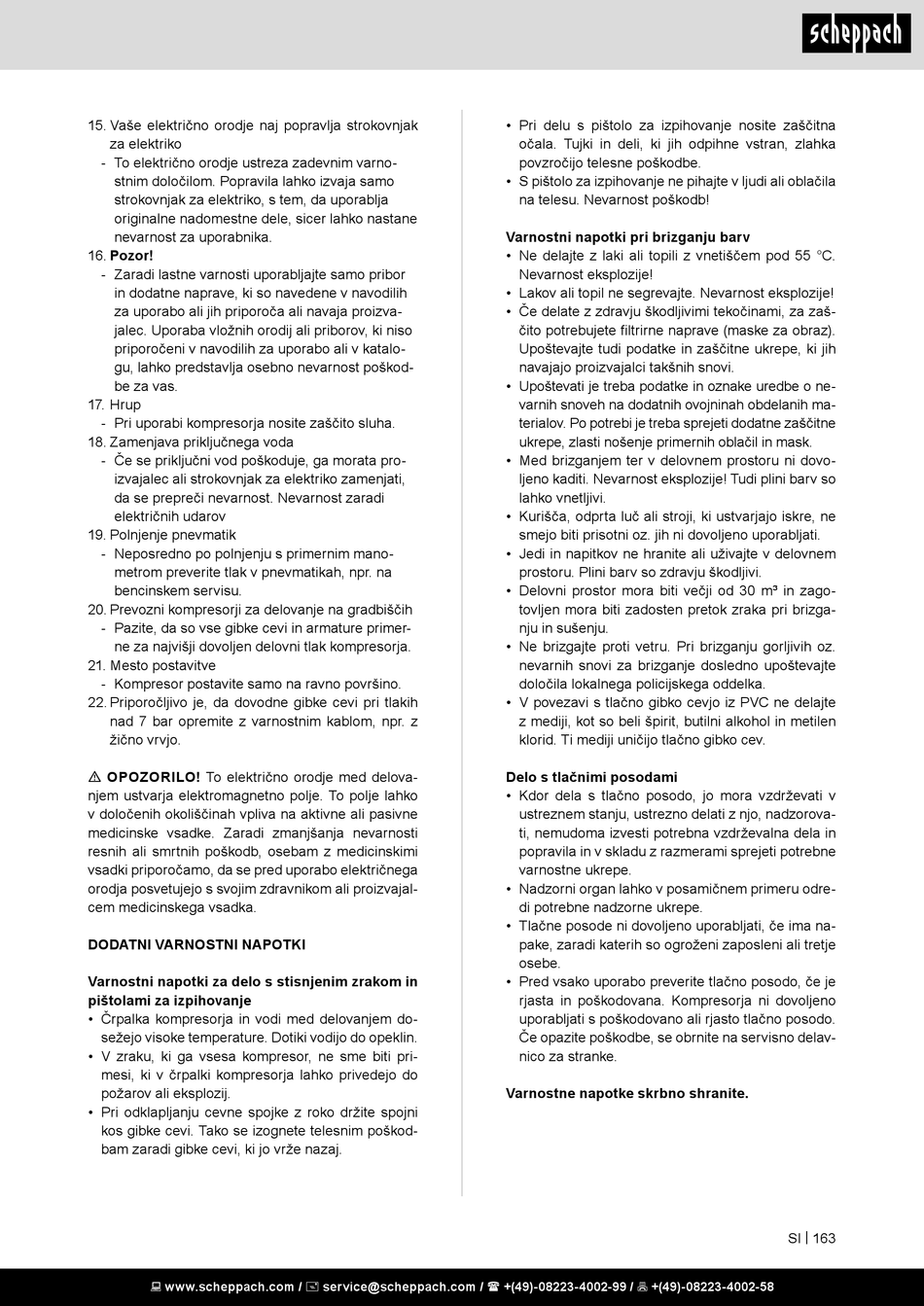 scheppach

15. Vaše električno orodje naj popravlja strokovnjak za elektriko
- To električno orodje ustreza zadevnim varnostnim določilom. Popravila lahko izvaja samo strokovnjak za elektriko, s tem, da uporablja originalne nadomestne dele, sicer lahko nastane nevarnost za uporabnika.
16. **Pozor!**
- Zaradi lastne varnosti uporabljajte samo pribor in dodatne naprave, ki so navedene v navodilih za uporabo ali jih priporoča ali navaja proizvajalec. Uporaba vložnih orodij ali priborov, ki niso priporočeni v navodilih za uporabo ali v katalogu, lahko predstavlja osebno nevarnost poškodbe za vas.
17. Hrup
- Pri uporabi kompresorja nosite zaščito sluha.
18. Zamenjava priključnega voda
- Če se priključni vod poškoduje, ga morata proizvajalec ali strokovnjak za elektriko zamenjati, da se prepreči nevarnost. Nevarnost zaradi električnih udarov
19. Polnjenje pnevmatik
- Neposredno po polnjenju s primernim manometrom preverite tlak v pnevmatikah, npr. na bencinskem servisu.
20. Prevozni kompresorji za delovanje na gradbiščih
- Pazite, da so vse gibke cevi in armature primerne za najvišji dovoljen delovni tlak kompresorja.
21. Mesto postavitve
- Kompresor postavite samo na ravno površino.
22. Priporočljivo je, da dovodne gibke cevi pri tlakih nad 7 bar opremite z varnostnim kablom, npr. z žično vrvjo.

⚠ **OPOZORILO!** To električno orodje med delovanjem ustvarja elektromagnetno polje. To polje lahko v določenih okoliščinah vpliva na aktivne ali pasivne medicinske vsadke. Zaradi zmanjšanja nevarnosti resnih ali smrtnih poškodb, osebam z medicinskimi vsadki priporočamo, da se pred uporabo električnega orodja posvetujejo s svojim zdravnikom ali proizvajalcem medicinskega vsadka.

**DODATNI VARNOSTNI NAPOTKI**

**Varnostni napotki za delo s stisnjenim zrakom in pištolami za izpihovanje**
• Črpalka kompresorja in vodi med delovanjem dosežejo visoke temperature. Dotiki vodijo do opeklin.
• V zraku, ki ga vsesa kompresor, ne sme biti primesi, ki v črpalki kompresorja lahko privedejo do požarov ali eksplozij.
• Pri odklapljanju cevne spojke z roko držite spojni kos gibke cevi. Tako se izognete telesnim poškodbam zaradi gibke cevi, ki jo vrže nazaj.
• Pri delu s pištolo za izpihovanje nosite zaščitna očala. Tujki in deli, ki jih odpihne vstran, zlahka povzročijo telesne poškodbe.
• S pištolo za izpihovanje ne pihajte v ljudi ali oblačila na telesu. Nevarnost poškodb!

**Varnostni napotki pri brizganju barv**
• Ne delajte z laki ali topili z vnetiščem pod 55 °C. Nevarnost eksplozije!
• Lakov ali topil ne segrevajte. Nevarnost eksplozije!
• Če delate z zdravju škodljivimi tekočinami, za zaščito potrebujete filtrirne naprave (maske za obraz). Upoštevajte tudi podatke in zaščitne ukrepe, ki jih navajajo proizvajalci takšnih snovi.
• Upoštevati je treba podatke in oznake uredbe o nevarnih snoveh na dodatnih ovojninah obdelanih materialov. Po potrebi je treba sprejeti dodatne zaščitne ukrepe, zlasti nošenje primernih oblačil in mask.
• Med brizganjem ter v delovnem prostoru ni dovoljeno kaditi. Nevarnost eksplozije! Tudi plini barv so lahko vnetljivi.
• Kurišča, odprta luč ali stroji, ki ustvarjajo iskre, ne smejo biti prisotni oz. jih ni dovoljeno uporabljati.
• Jedi in napitkov ne hranite ali uživajte v delovnem prostoru. Plini barv so zdravju škodljivi.
• Delovni prostor mora biti večji od 30 m³ in zagotovljen mora biti zadosten pretok zraka pri brizganju in sušenju.
• Ne brizgajte proti vetru. Pri brizganju gorljivih oz. nevarnih snovi za brizganje dosledno upoštevajte določila lokalnega policijskega oddelka.
• V povezavi s tlačno gibko cevjo iz PVC ne delajte z mediji, kot so beli špirit, butilni alkohol in metilen klorid. Ti mediji uničijo tlačno gibko cev.

**Delo s tlačnimi posodami**
• Kdor dela s tlačno posodo, jo mora vzdrževati v ustreznem stanju, ustrezno delati z njo, nadzorovati, nemudoma izvesti potrebna vzdrževalna dela in popravila in v skladu z razmerami sprejeti potrebne varnostne ukrepe.
• Nadzorni organ lahko v posamičnem primeru odredi potrebne nadzorne ukrepe.
• Tlačne posode ni dovoljeno uporabljati, če ima napake, zaradi katerih so ogroženi zaposleni ali tretje osebe.
• Pred vsako uporabo preverite tlačno posodo, če je rjasta in poškodovana. Kompresorja ni dovoljeno uporabljati s poškodovano ali rjasto tlačno posodo. Če opazite poškodbe, se obrnite na servisno delavnico za stranke.

**Varnostne napotke skrbno shranite.**

SI | 163

www.scheppach.com / service@scheppach.com / +(49)-08223-4002-99 / +(49)-08223-4002-58